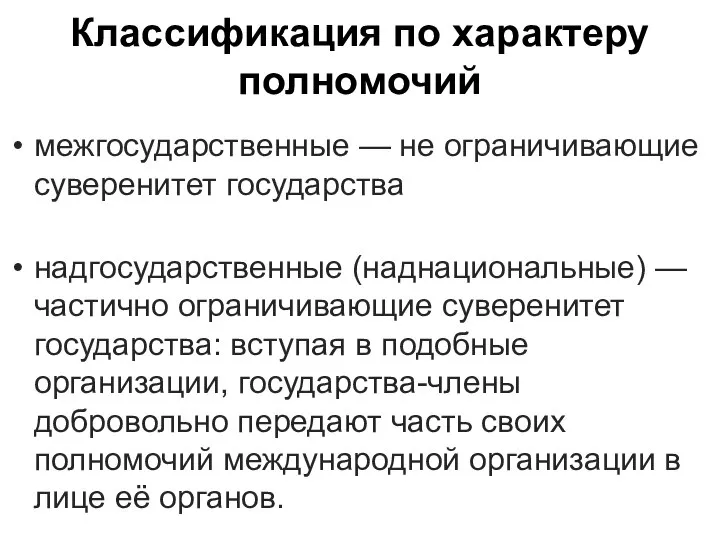 Классификация по характеру полномочий

• межгосударственные — не ограничивающие суверенитет государства

• надгосударственные (наднациональные) — частично ограничивающие суверенитет государства: вступая в подобные организации, государства-члены добровольно передают часть своих полномочий международной организации в лице её органов.